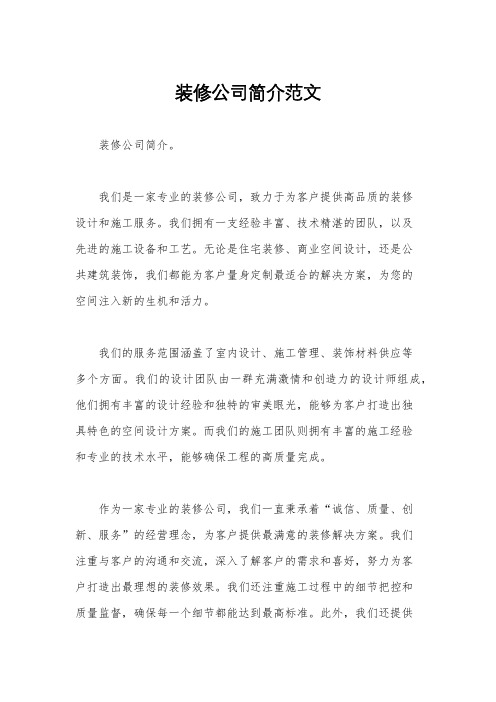 装修公司简介范文

装修公司简介。

我们是一家专业的装修公司，致力于为客户提供高品质的装修设计和施工服务。我们拥有一支经验丰富、技术精湛的团队，以及先进的施工设备和工艺。无论是住宅装修、商业空间设计，还是公共建筑装饰，我们都能为客户量身定制最适合的解决方案，为您的空间注入新的生机和活力。

我们的服务范围涵盖了室内设计、施工管理、装饰材料供应等多个方面。我们的设计团队由一群充满激情和创造力的设计师组成，他们拥有丰富的设计经验和独特的审美眼光，能够为客户打造出独具特色的空间设计方案。而我们的施工团队则拥有丰富的施工经验和专业的技术水平，能够确保工程的高质量完成。

作为一家专业的装修公司，我们一直秉承着“诚信、质量、创新、服务”的经营理念，为客户提供最满意的装修解决方案。我们注重与客户的沟通和交流，深入了解客户的需求和喜好，努力为客户打造出最理想的装修效果。我们还注重施工过程中的细节把控和质量监督，确保每一个细节都能达到最高标准。此外，我们还提供